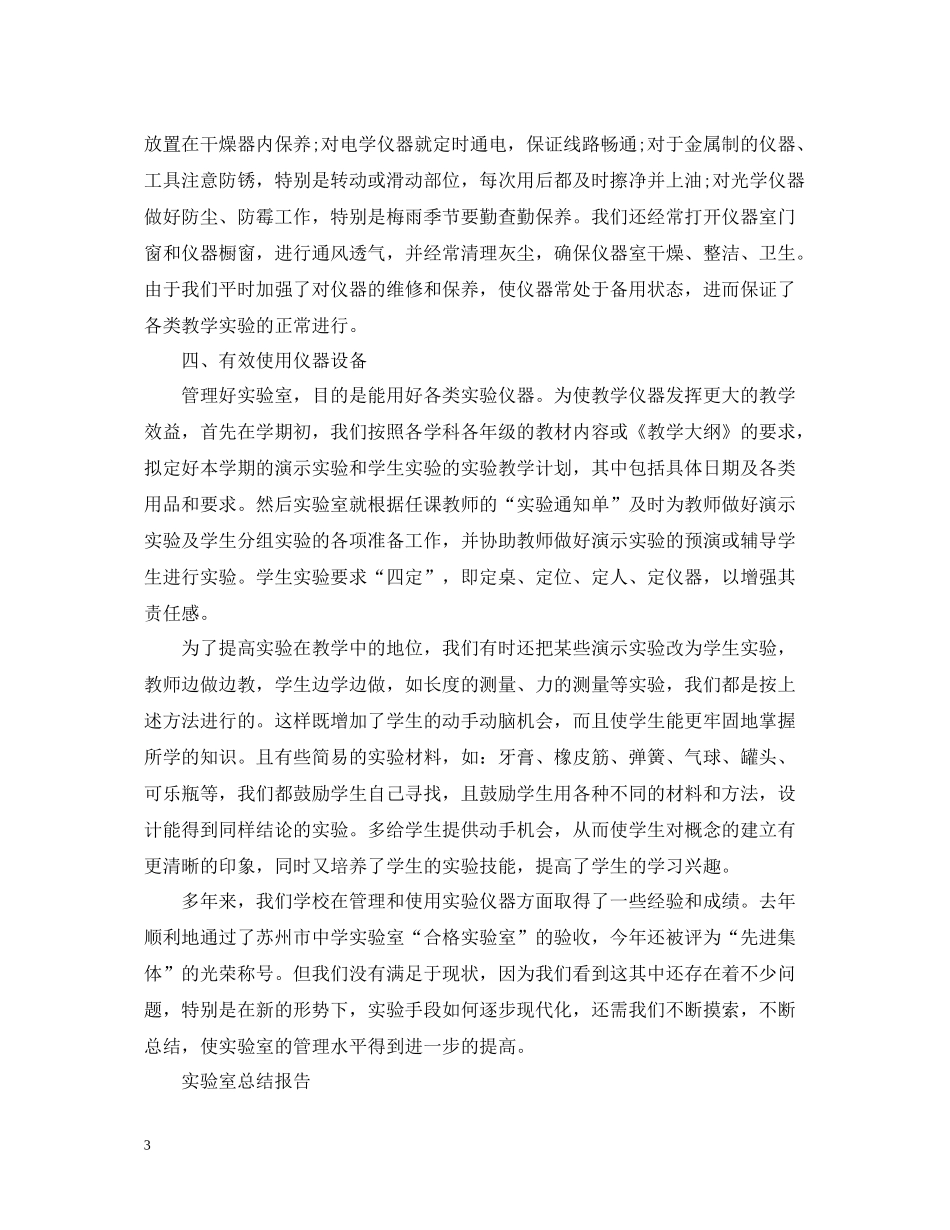 放置在干燥器内保养;对电学仪器就定时通电，保证线路畅通;对于金属制的仪器、工具注意防锈，特别是转动或滑动部位，每次用后都及时擦净并上油;对光学仪器做好防尘、防霉工作，特别是梅雨季节要勤查勤保养。我们还经常打开仪器室门窗和仪器橱窗，进行通风透气，并经常清理灰尘，确保仪器室干燥、整洁、卫生。由于我们平时加强了对仪器的维修和保养，使仪器常处于备用状态，进而保证了各类教学实验的正常进行。

四、有效使用仪器设备

管理好实验室，目的是能用好各类实验仪器。为使教学仪器发挥更大的教学效益，首先在学期初，我们按照各学科各年级的教材内容或《教学大纲》的要求，拟定好本学期的演示实验和学生实验的实验教学计划，其中包括具体日期及各类用品和要求。然后实验室就根据任课教师的“实验通知单”及时为教师做好演示实验及学生分组实验的各项准备工作，并协助教师做好演示实验的预演或辅导学生进行实验。学生实验要求“四定”，即定桌、定位、定人、定仪器，以增强其责任感。

为了提高实验在教学中的地位，我们有时还把某些演示实验改为学生实验，教师边做边教，学生边学边做，如长度的测量、力的测量等实验，我们都是按上述方法进行的。这样既增加了学生的动手动脑机会，而且使学生能更牢固地掌握所学的知识。且有些简易的实验材料，如：牙膏、橡皮筋、弹簧、气球、罐头、可乐瓶等，我们都鼓励学生自己寻找，且鼓励学生用各种不同的材料和方法，设计能得到同样结论的实验。多给学生提供动手机会，从而使学生对概念的建立有更清晰的印象，同时又培养了学生的实验技能，提高了学生的学习兴趣。

多年来，我们学校在管理和使用实验仪器方面取得了一些经验和成绩。去年顺利地通过了苏州市中学实验室“合格实验室”的验收，今年还被评为“先进集体”的光荣称号。但我们没有满足于现状，因为我们看到这其中还存在着不少问题，特别是在新的形势下，实验手段如何逐步现代化，还需我们不断摸索，不断总结，使实验室的管理水平得到进一步的提高。

实验室总结报告

3